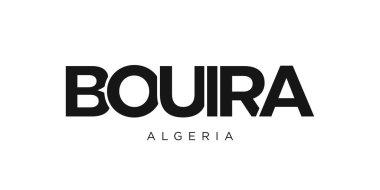 BOUIRA
ALGERIA